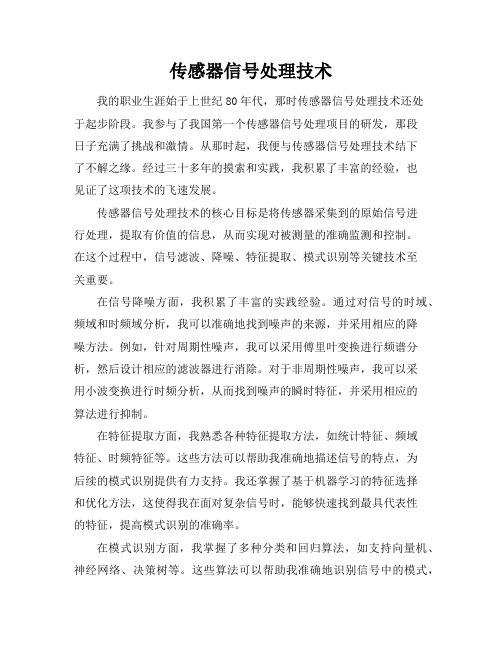 传感器信号处理技术

我的职业生涯始于上世纪80年代，那时传感器信号处理技术还处于起步阶段。我参与了我国第一个传感器信号处理项目的研发，那段日子充满了挑战和激情。从那时起，我便与传感器信号处理技术结下了不解之缘。经过三十多年的摸索和实践，我积累了丰富的经验，也见证了这项技术的飞速发展。

传感器信号处理技术的核心目标是将传感器采集到的原始信号进行处理，提取有价值的信息，从而实现对被测量的准确监测和控制。在这个过程中，信号滤波、降噪、特征提取、模式识别等关键技术至关重要。

在信号降噪方面，我积累了丰富的实践经验。通过对信号的时域、频域和时频域分析，我可以准确地找到噪声的来源，并采用相应的降噪方法。例如，针对周期性噪声，我可以采用傅里叶变换进行频谱分析，然后设计相应的滤波器进行消除。对于非周期性噪声，我可以采用小波变换进行时频分析，从而找到噪声的瞬时特征，并采用相应的算法进行抑制。

在特征提取方面，我熟悉各种特征提取方法，如统计特征、频域特征、时频特征等。这些方法可以帮助我准确地描述信号的特点，为后续的模式识别提供有力支持。我还掌握了基于机器学习的特征选择和优化方法，这使得我在面对复杂信号时，能够快速找到最具代表性的特征，提高模式识别的准确率。

在模式识别方面，我掌握了多种分类和回归算法，如支持向量机、神经网络、决策树等。这些算法可以帮助我准确地识别信号中的模式，